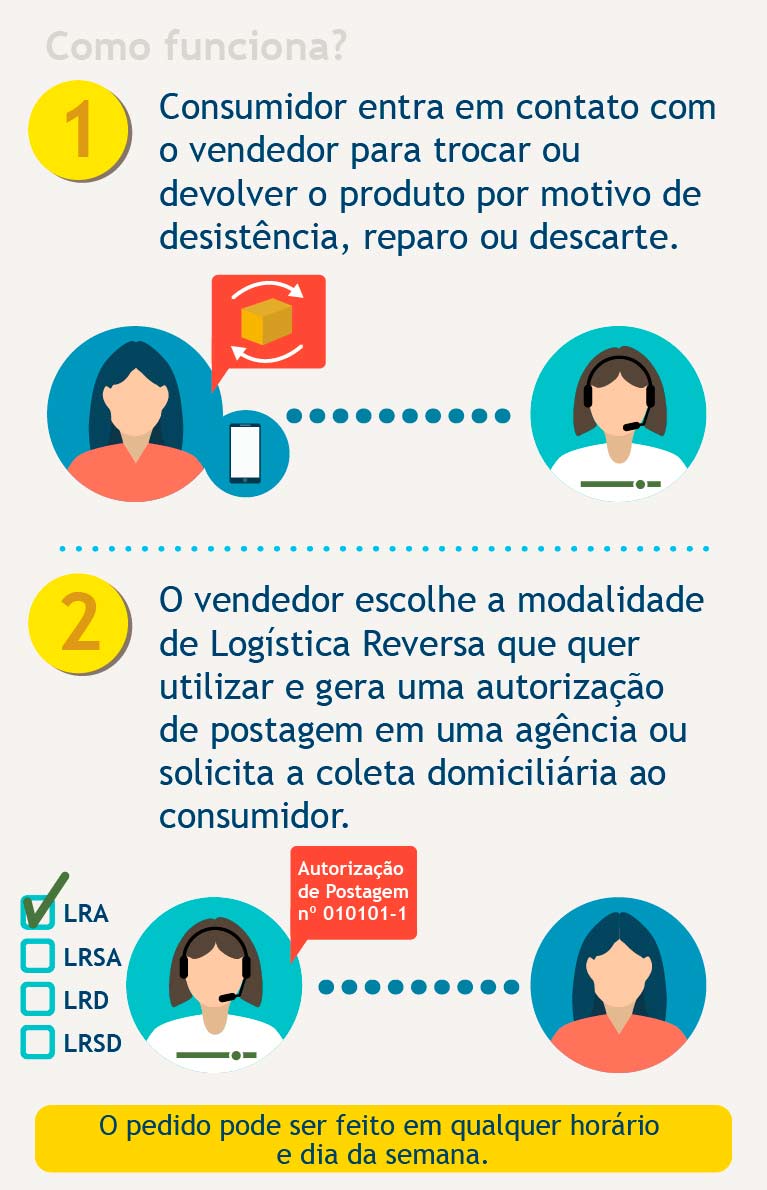 Como funciona?

1

Consumidor entra em contato com o vendedor para trocar ou devolver o produto por motivo de desistência, reparo ou descarte.

2

O vendedor escolhe a modalidade de Logística Reversa que quer utilizar e gera uma autorização de postagem em uma agência ou solicita a coleta domiciliária ao consumidor.

LRA
LRSA
LRD
LRSD

Autorização de Postagem nº 010101-1

O pedido pode ser feito em qualquer horário e dia da semana.